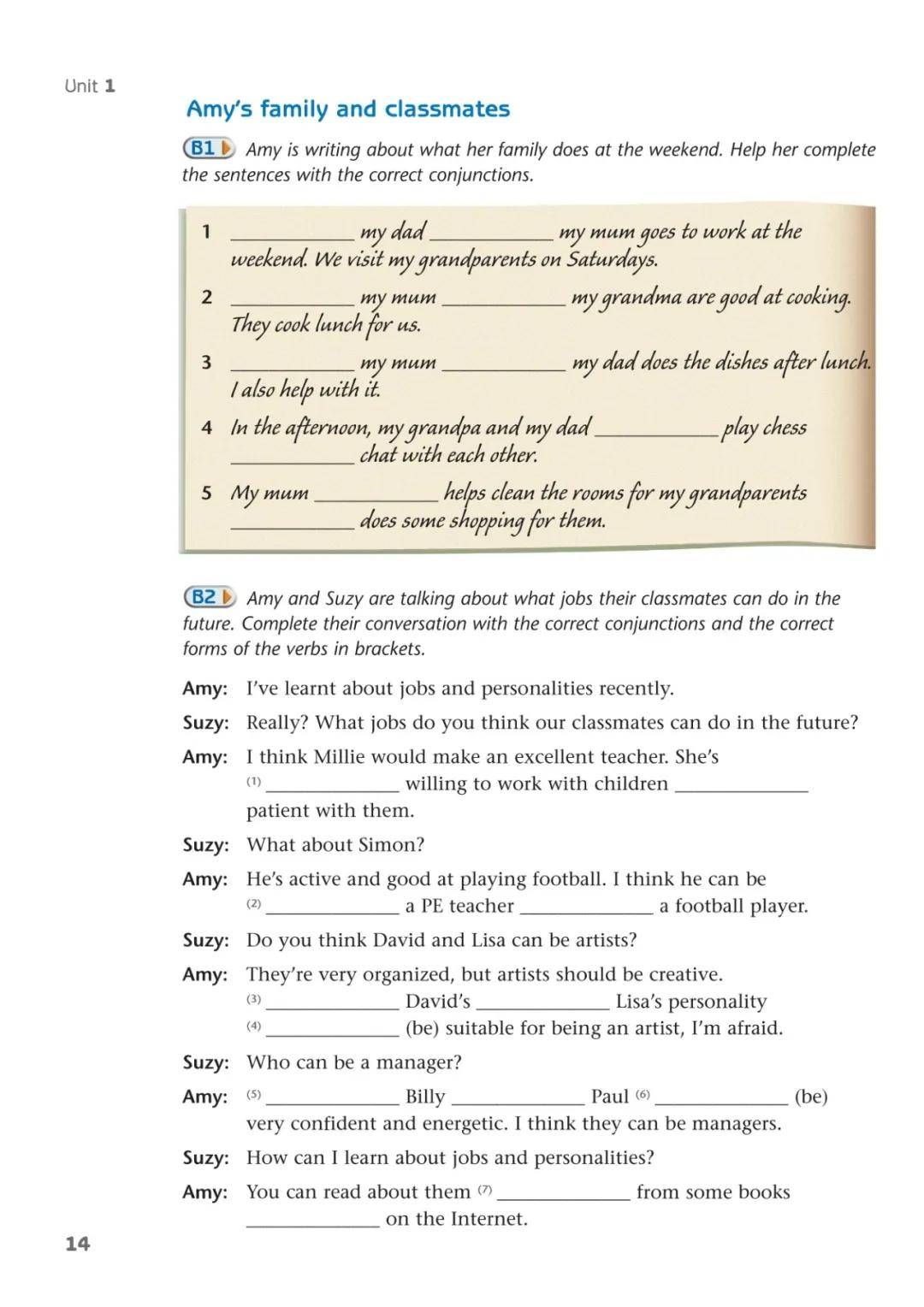 Unit 1

Amy's family and classmates

B1 Amy is writing about what her family does at the weekend. Help her complete the sentences with the correct conjunctions.

1 ____ my dad ____ my mum goes to work at the weekend. We visit my grandparents on Saturdays.

2 ____ my mum ____ my grandma are good at cooking. They cook lunch for us.

3 ____ my mum ____ my dad does the dishes after lunch. I also help with it.

4 In the afternoon, my grandpa and my dad ____ play chess ____ chat with each other.

5 My mum ____ helps clean the rooms for my grandparents ____ does some shopping for them.

B2 Amy and Suzy are talking about what jobs their classmates can do in the future. Complete their conversation with the correct conjunctions and the correct forms of the verbs in brackets.

Amy: I've learnt about jobs and personalities recently.

Suzy: Really? What jobs do you think our classmates can do in the future?

Amy: I think Millie would make an excellent teacher. She's (1) ____ willing to work with children ____ patient with them.

Suzy: What about Simon?

Amy: He's active and good at playing football. I think he can be (2) ____ a PE teacher ____ a football player.

Suzy: Do you think David and Lisa can be artists?

Amy: They're very organized, but artists should be creative. (3) ____ David's ____ Lisa's personality (4) ____ (be) suitable for being an artist, I'm afraid.

Suzy: Who can be a manager?

Amy: (5) ____ Billy ____ Paul (6) ____ (be) very confident and energetic. I think they can be managers.

Suzy: How can I learn about jobs and personalities?

Amy: You can read about them (7) ____ from some books ____ on the Internet.

14